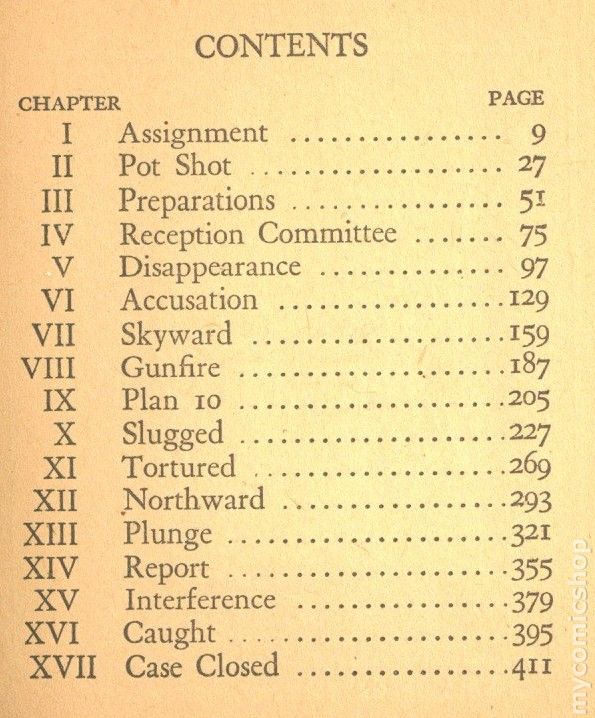 CONTENTS

| CHAPTER | | PAGE |
|---|---|---|
| I | Assignment | 9 |
| II | Pot Shot | 27 |
| III | Preparations | 51 |
| IV | Reception Committee | 75 |
| V | Disappearance | 97 |
| VI | Accusation | 129 |
| VII | Skyward | 159 |
| VIII | Gunfire | 187 |
| IX | Plan 10 | 205 |
| X | Slugged | 227 |
| XI | Tortured | 269 |
| XII | Northward | 293 |
| XIII | Plunge | 321 |
| XIV | Report | 355 |
| XV | Interference | 379 |
| XVI | Caught | 395 |
| XVII | Case Closed | 411 |

mycomicshop